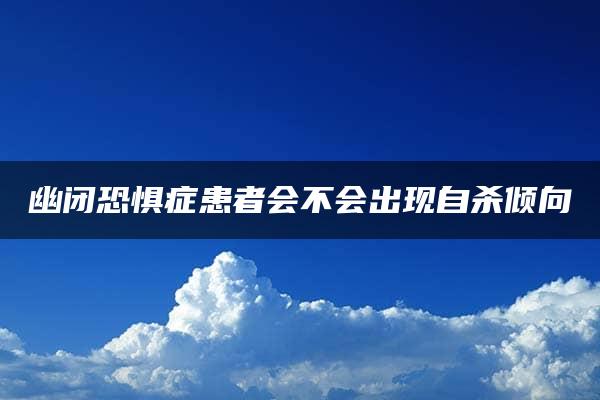 幽闭恐惧症患者会不会出现自杀倾向